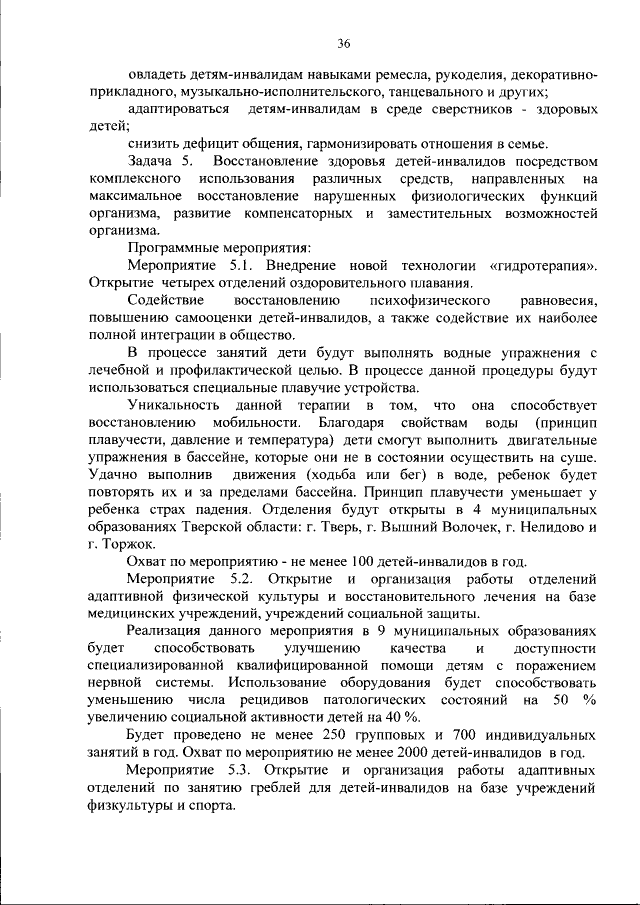 36

овладеть детям-инвалидам навыками ремесла, рукоделия, декоративно-прикладного, музыкально-исполнительского, танцевального и других;

адаптироваться детям-инвалидам в среде сверстников - здоровых детей;

снизить дефицит общения, гармонизировать отношения в семье.

Задача 5. Восстановление здоровья детей-инвалидов посредством комплексного использования различных средств, направленных на максимальное восстановление нарушенных физиологических функций организма, развитие компенсаторных и заместительных возможностей организма.

Программные мероприятия:

Мероприятие 5.1. Внедрение новой технологии «гидротерапия». Открытие четырех отделений оздоровительного плавания.

Содействие восстановлению психофизического равновесия, повышению самооценки детей-инвалидов, а также содействие их наиболее полной интеграции в общество.

В процессе занятий дети будут выполнять водные упражнения с лечебной и профилактической целью. В процессе данной процедуры будут использоваться специальные плавучие устройства.

Уникальность данной терапии в том, что она способствует восстановлению мобильности. Благодаря свойствам воды (принцип плавучести, давление и температура) дети смогут выполнить двигательные упражнения в бассейне, которые они не в состоянии осуществить на суше. Удачно выполнив движения (ходьба или бег) в воде, ребенок будет повторять их и за пределами бассейна. Принцип плавучести уменьшает у ребенка страх падения. Отделения будут открыты в 4 муниципальных образованиях Тверской области: г. Тверь, г. Вышний Волочек, г. Нелидово и г. Торжок.

Охват по мероприятию - не менее 100 детей-инвалидов в год.

Мероприятие 5.2. Открытие и организация работы отделений адаптивной физической культуры и восстановительного лечения на базе медицинских учреждений, учреждений социальной защиты.

Реализация данного мероприятия в 9 муниципальных образованиях будет способствовать улучшению качества и доступности специализированной квалифицированной помощи детям с поражением нервной системы. Использование оборудования будет способствовать уменьшению числа рецидивов патологических состояний на 50 % увеличению социальной активности детей на 40 %.

Будет проведено не менее 250 групповых и 700 индивидуальных занятий в год. Охват по мероприятию не менее 2000 детей-инвалидов в год.

Мероприятие 5.3. Открытие и организация работы адаптивных отделений по занятию греблей для детей-инвалидов на базе учреждений физкультуры и спорта.